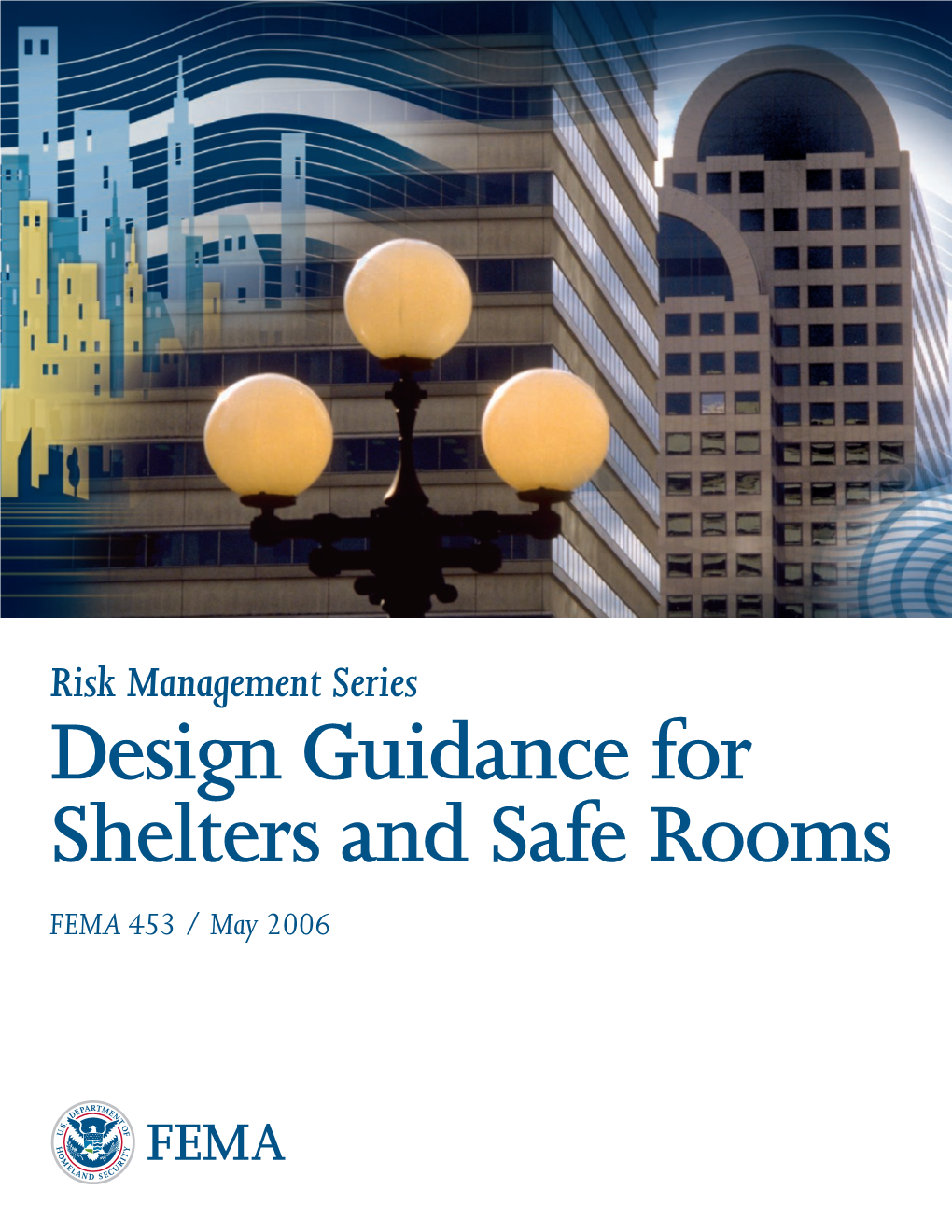 Risk Management Series

Design Guidance for Shelters and Safe Rooms

FEMA 453 / May 2006

U.S. DEPARTMENT OF HOMELAND SECURITY

FEMA